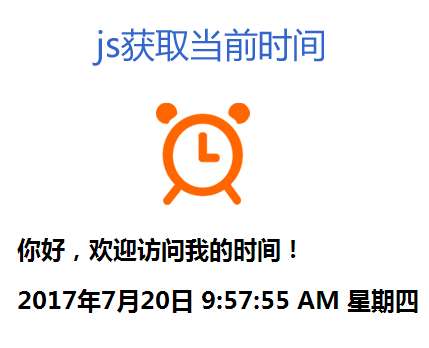 js获取当前时间

你好，欢迎访问我的时间！

2017年7月20日 9:57:55 AM 星期四